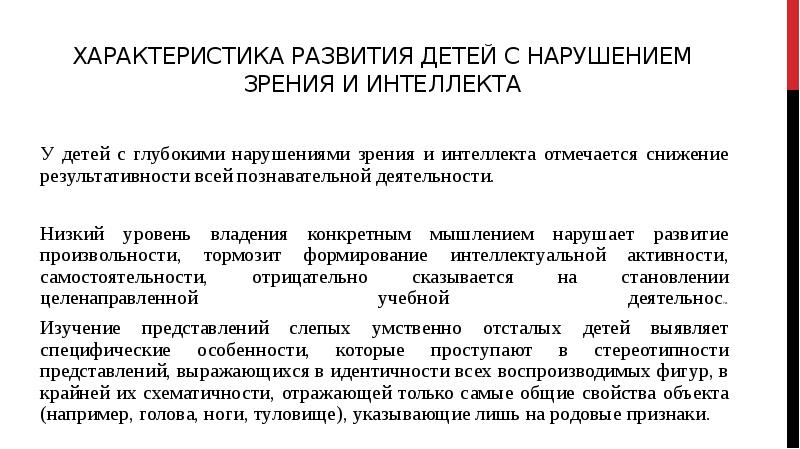 ХАРАКТЕРИСТИКА РАЗВИТИЯ ДЕТЕЙ С НАРУШЕНИЕМ ЗРЕНИЯ И ИНТЕЛЛЕКТА

У детей с глубокими нарушениями зрения и интеллекта отмечается снижение результативности всей познавательной деятельности.

Низкий уровень владения конкретным мышлением нарушает развитие произвольности, тормозит формирование интеллектуальной активности, самостоятельности, отрицательно сказывается на становлении целенаправленной учебной деятельнос..

Изучение представлений слепых умственно отсталых детей выявляет специфические особенности, которые проступают в стереотипности представлений, выражающихся в идентичности всех воспроизводимых фигур, в крайней их схематичности, отражающей только самые общие свойства объекта (например, голова, ноги, туловище), указывающие лишь на родовые признаки.